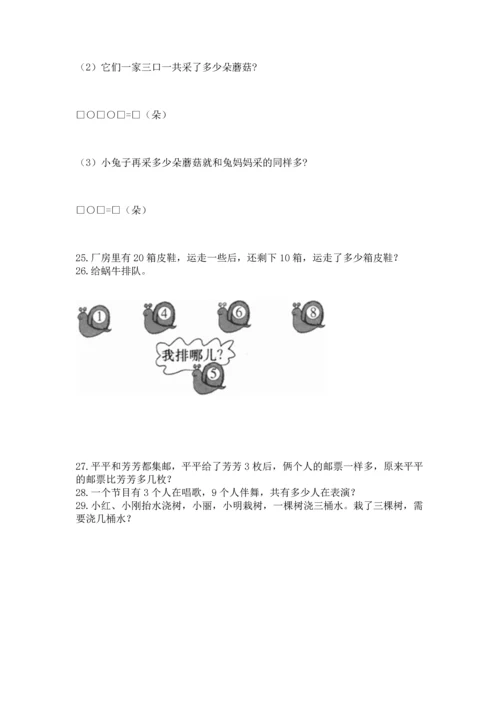 （2）它们一家三口一共采了多少朵蘑菇？

□○□○□=□（朵）

（3）小兔子再采多少朵蘑菇就和兔妈妈采的同样多？

□○□=□（朵）

25. 厂房里有 20 箱皮鞋，运走一些后，还剩下 10 箱，运走了多少箱皮鞋？
26. 给蜗牛排队。

1 4 6 8

我排哪儿？

5

27. 平平和芳芳都集邮，平平给了芳芳 3 枚后，俩个人的邮票一样多，原来平平的邮票比芳芳多几枚？
28. 一个节目有 3 个人在唱歌，9 个人伴舞，共有多少人在表演？
29. 小红、小刚抬水浇树，小丽，小明栽树，一棵树浇三桶水。栽了三棵树，需要浇几桶水？